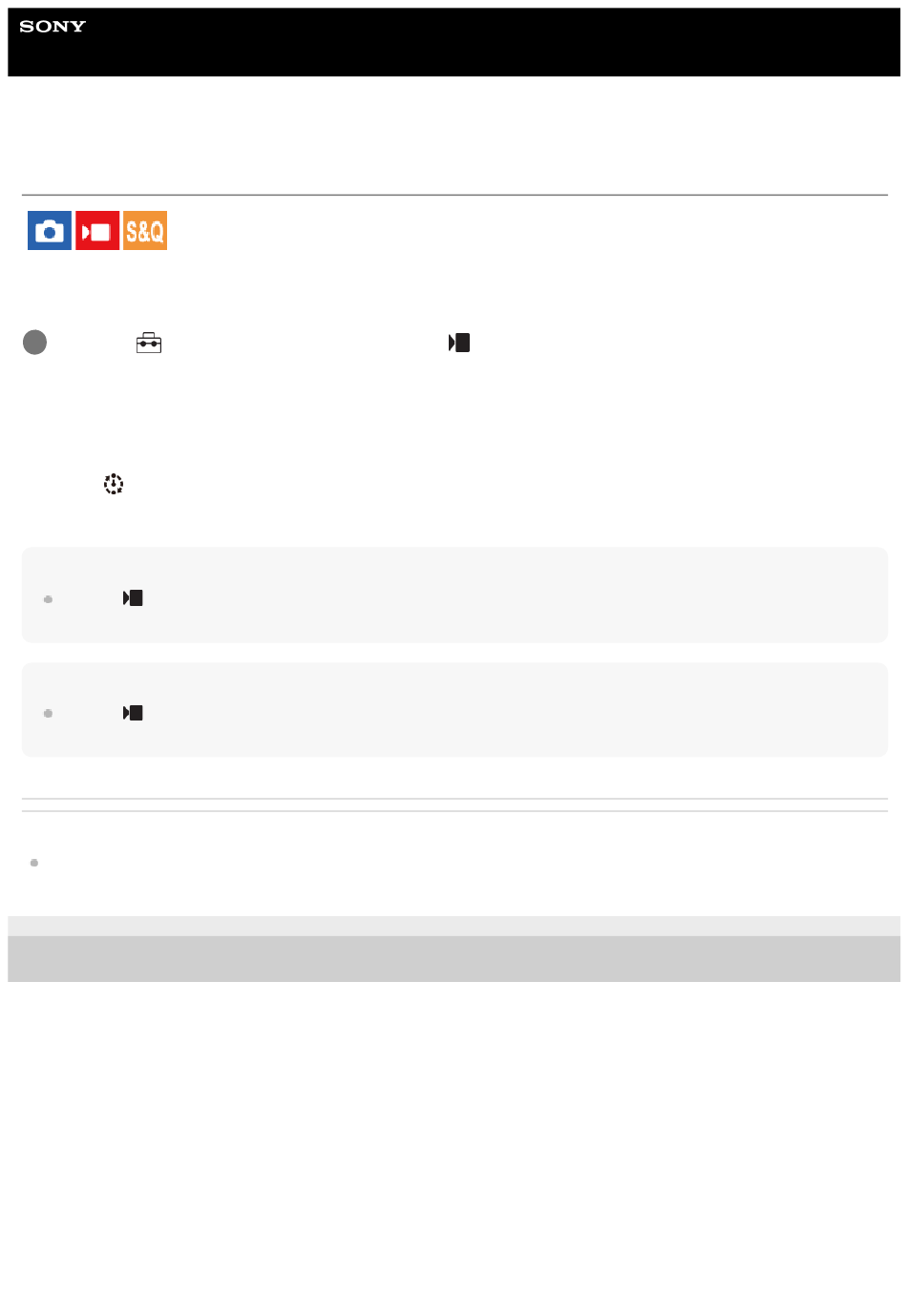 SONY

S&Q